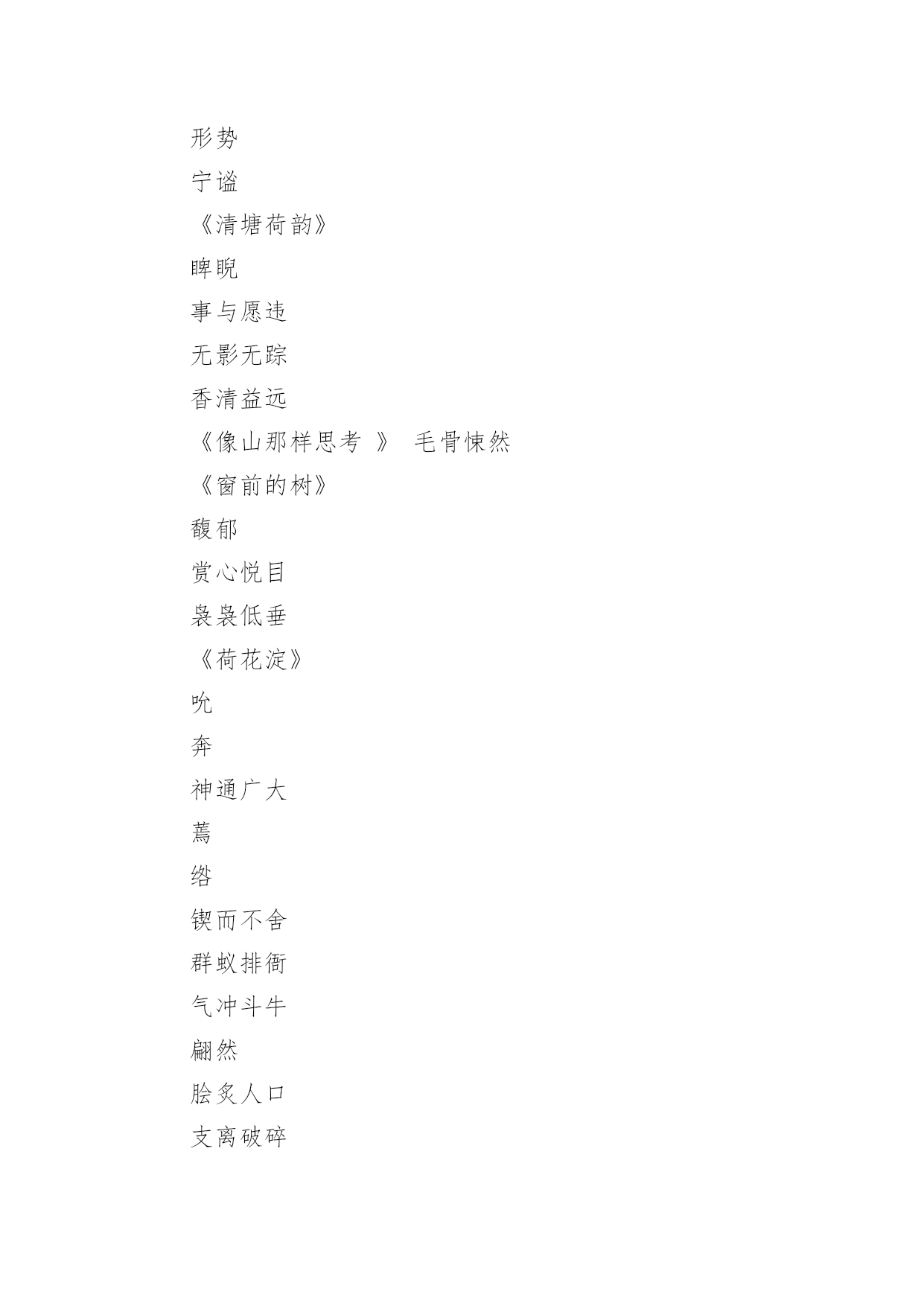 形势

宁谧

《清塘荷韵》

睥睨

事与愿违

无影无踪

香清益远

《像山那样思考 》 毛骨悚然

《窗前的树》

馥郁

赏心悦目

袅袅低垂

《荷花淀》

吮

奔

神通广大

蔫

绺

锲而不舍

群蚁排衙

气冲斗牛

翩然

脍炙人口

支离破碎